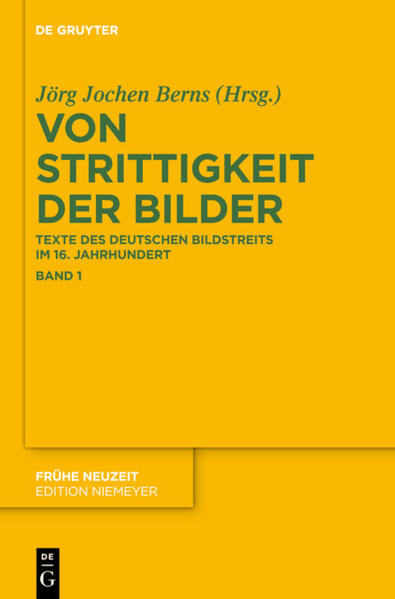 DE GRUYTER

Jörg Jochen Berns (Hrsg.)

VON STRITTIGKEIT DER BILDER

TEXTE DES DEUTSCHEN BILDSTREITS IM 16. JAHRHUNDERT

BAND 1

FRÜHE NEUZEIT
EDITION NIEMEYER

DE
G